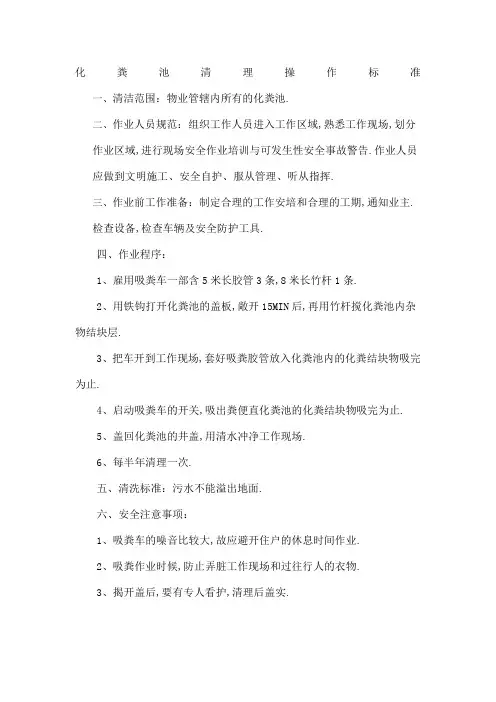 化粪池清理操作标准

一、清洁范围：物业管辖内所有的化粪池.

二、作业人员规范：组织工作人员进入工作区域,熟悉工作现场,划分作业区域,进行现场安全作业培训与可发生性安全事故警告.作业人员应做到文明施工、安全自护、服从管理、听从指挥.

三、作业前工作准备：制定合理的工作安培和合理的工期,通知业主.检查设备,检查车辆及安全防护工具.

四、作业程序：

1、雇用吸粪车一部含5米长胶管3条,8米长竹杆1条.

2、用铁钩打开化粪池的盖板,敞开15MIN后,再用竹杆搅化粪池内杂物结块层.

3、把车开到工作现场,套好吸粪胶管放入化粪池内的化粪结块物吸完为止.

4、启动吸粪车的开关,吸出粪便直化粪池的化粪结块物吸完为止.

5、盖回化粪池的井盖,用清水冲净工作现场.

6、每半年清理一次.

五、清洗标准：污水不能溢出地面.

六、安全注意事项：

1、吸粪车的噪音比较大,故应避开住户的休息时间作业.

2、吸粪作业时候,防止弄脏工作现场和过往行人的衣物.

3、揭开盖后,要有专人看护,清理后盖实.